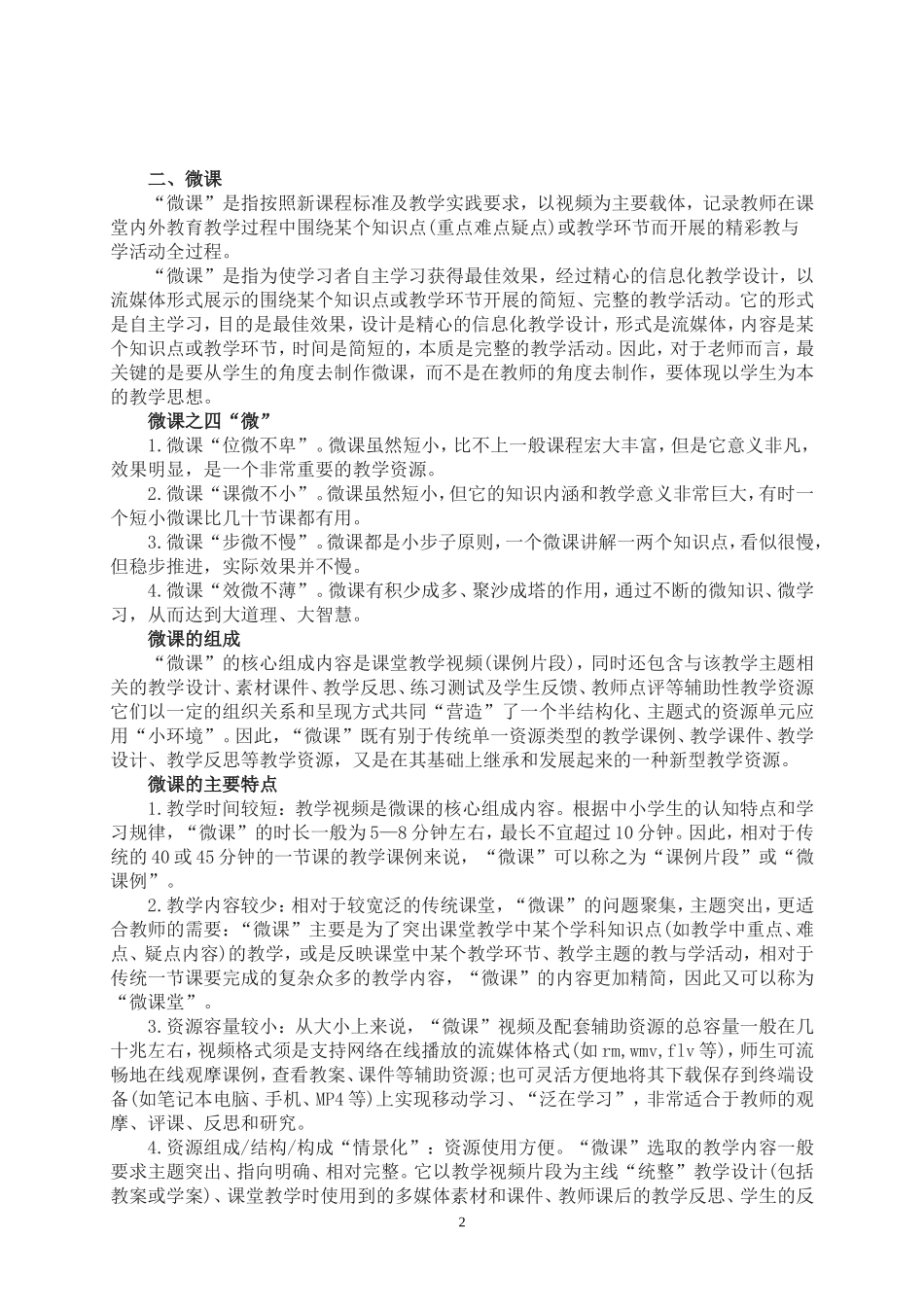 二、微课

“微课”是指按照新课程标准及教学实践要求，以视频为主要载体，记录教师在课堂内外教育教学过程中围绕某个知识点(重点难点疑点)或教学环节而开展的精彩教与学活动全过程。

“微课”是指为使学习者自主学习获得最佳效果，经过精心的信息化教学设计，以流媒体形式展示的围绕某个知识点或教学环节开展的简短、完整的教学活动。它的形式是自主学习，目的是最佳效果，设计是精心的信息化教学设计，形式是流媒体，内容是某个知识点或教学环节，时间是简短的，本质是完整的教学活动。因此，对于老师而言，最关键的是要从学生的角度去制作微课，而不是在教师的角度去制作，要体现以学生为本的教学思想。

微课之四“微”

1.微课“位微不卑”。微课虽然短小，比不上一般课程宏大丰富，但是它意义非凡，效果明显，是一个非常重要的教学资源。

2.微课“课微不小”。微课虽然短小，但它的知识内涵和教学意义非常巨大，有时一个短小微课比几十节课都有用。

3.微课“步微不慢”。微课都是小步子原则，一个微课讲解一两个知识点，看似很慢，但稳步推进，实际效果并不慢。

4.微课“效微不薄”。微课有积少成多、聚沙成塔的作用，通过不断的微知识、微学习，从而达到大道理、大智慧。

微课的组成

“微课”的核心组成内容是课堂教学视频(课例片段)，同时还包含与该教学主题相关的教学设计、素材课件、教学反思、练习测试及学生反馈、教师点评等辅助性教学资源它们以一定的组织关系和呈现方式共同“营造”了一个半结构化、主题式的资源单元应用“小环境”。因此，“微课”既有别于传统单一资源类型的教学课例、教学课件、教学设计、教学反思等教学资源，又是在其基础上继承和发展起来的一种新型教学资源。

微课的主要特点

1.教学时间较短：教学视频是微课的核心组成内容。根据中小学生的认知特点和学习规律，“微课”的时长一般为5—8分钟左右，最长不宜超过10分钟。因此，相对于传统的40或45分钟的一节课的教学课例来说，“微课”可以称之为“课例片段”或“微课例”。

2.教学内容较少：相对于较宽泛的传统课堂，“微课”的问题聚集，主题突出，更适合教师的需要：“微课”主要是为了突出课堂教学中某个学科知识点(如教学中重点、难点、疑点内容)的教学，或是反映课堂中某个教学环节、教学主题的教与学活动，相对于传统一节课要完成的复杂众多的教学内容，“微课”的内容更加精简，因此又可以称为“微课堂”。

3.资源容量较小：从大小上来说，“微课”视频及配套辅助资源的总容量一般在几十兆左右，视频格式须是支持网络在线播放的流媒体格式(如rm,wmv,flv等)，师生可流畅地在线观摩课例，查看教案、课件等辅助资源；也可灵活方便地将其下载保存到终端设备(如笔记本电脑、手机、MP4等)上实现移动学习、“泛在学习”，非常适合于教师的观摩、评课、反思和研究。

4.资源组成/结构/构成“情景化”：资源使用方便。“微课”选取的教学内容一般要求主题突出、指向明确、相对完整。它以教学视频片段为主线“统整”教学设计(包括教案或学案)、课堂教学时使用到的多媒体素材和课件、教师课后的教学反思、学生的反

2